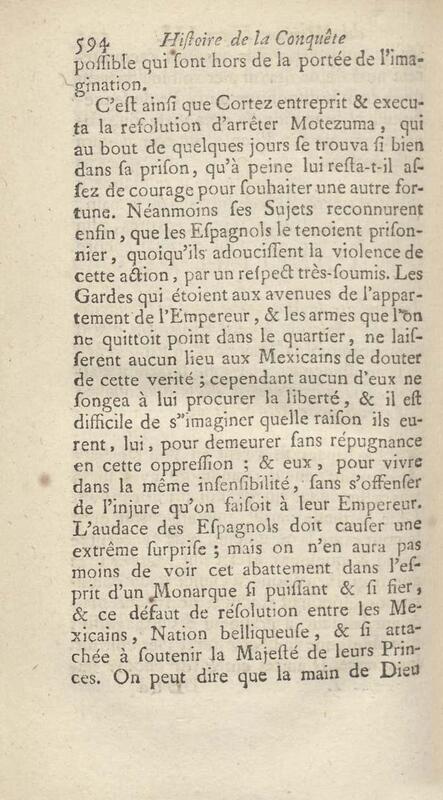 594 Hiſtoire de la Conquête

poſſible qui ſont hors de la portée de l'imagination.

C'eſt ainſi que Cortez entreprit & executa la reſolution d'arrêter Motezuma, qui au bout de quelques jours ſe trouva ſi bien dans ſa priſon, qu'à peine lui reſta-t-il aſſez de courage pour ſouhaiter une autre fortune. Néanmoins ſes Sujets reconnurent enfin, que les Eſpagnols le tenoient priſonnier, quoiqu'ils adouciſſent la violence de cette action, par un reſpect très-ſoumis. Les Gardes qui étoient aux avenues de l'appartement de l'Empereur, & les armes que l'on ne quittoit point dans le quartier, ne laiſſerent aucun lieu aux Mexicains de douter de cette verité ; cependant aucun d'eux ne ſongea à lui procurer la liberté, & il eſt difficile de s'imaginer quelle raiſon ils eurent, lui, pour demeurer ſans répugnance en cette oppreſſion ; & eux, pour vivre dans la même inſenſibilité, ſans s'offenſer de l'injure qu'on faiſoit à leur Empereur. L'audace des Eſpagnols doit cauſer une extrême ſurpriſe ; mais on n'en aura pas moins de voir cet abattement dans l'eſprit d'un Monarque ſi puiſſant & ſi fier, & ce défaut de réſolution entre les Mexicains, Nation belliqueuſe, & ſi attachée à ſoutenir la Majeſté de leurs Princes. On peut dire que la main de Dieu